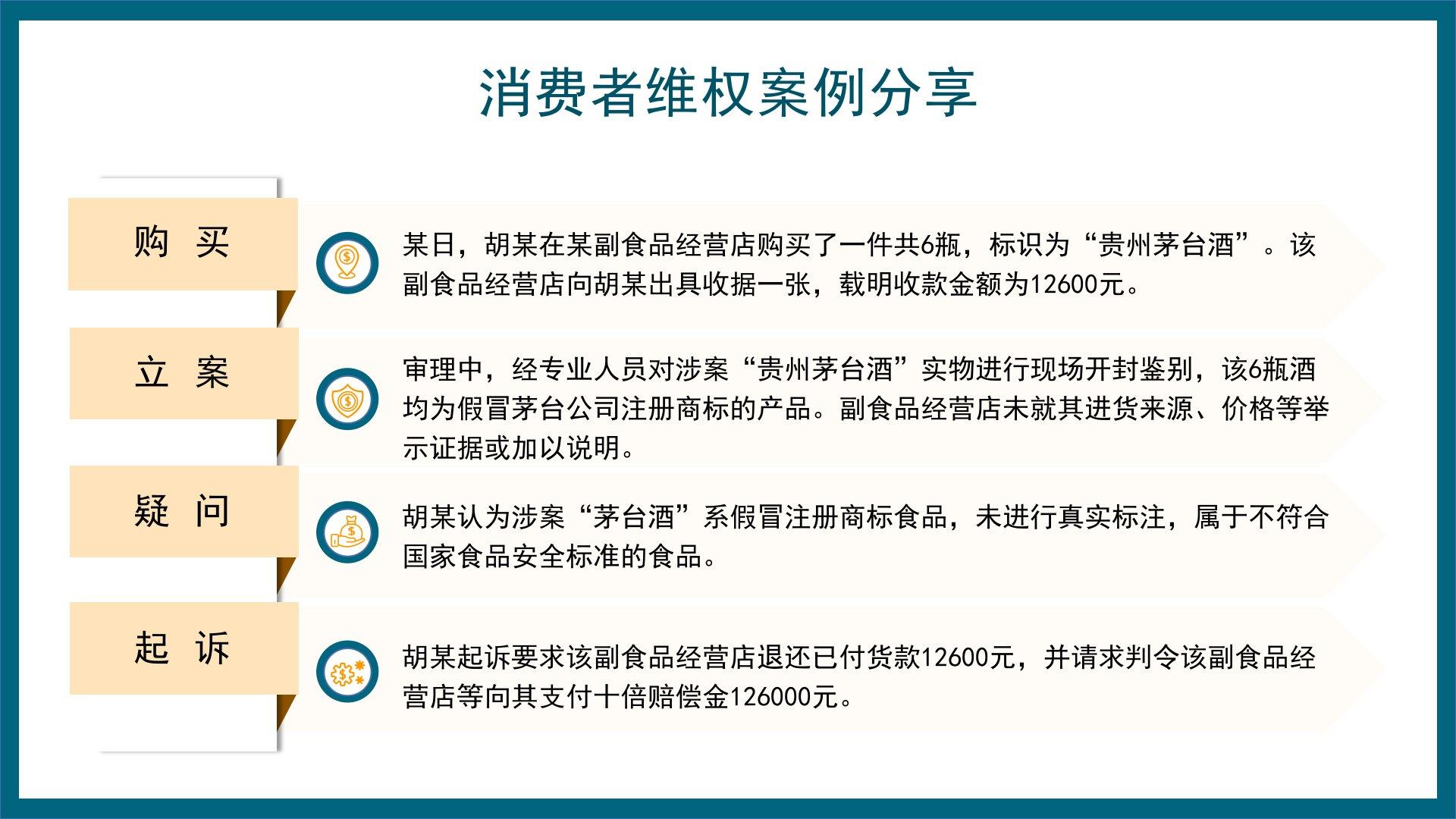 消费者维权案例分享

购 买

某日，胡某在某副食品经营店购买了一件共6瓶，标识为“贵州茅台酒”。该副食品经营店向胡某出具收据一张，载明收款金额为12600元。

立 案

审理中，经专业人员对涉案“贵州茅台酒”实物进行现场开封鉴别，该6瓶酒均为假冒茅台公司注册商标的产品。副食品经营店未就其进货来源、价格等举示证据或加以说明。

疑 问

胡某认为涉案“茅台酒”系假冒注册商标食品，未进行真实标注，属于不符合国家食品安全标准的食品。

起 诉

胡某起诉要求该副食品经营店退还已付货款12600元，并请求判令该副食品经营店等向其支付十倍赔偿金126000元。